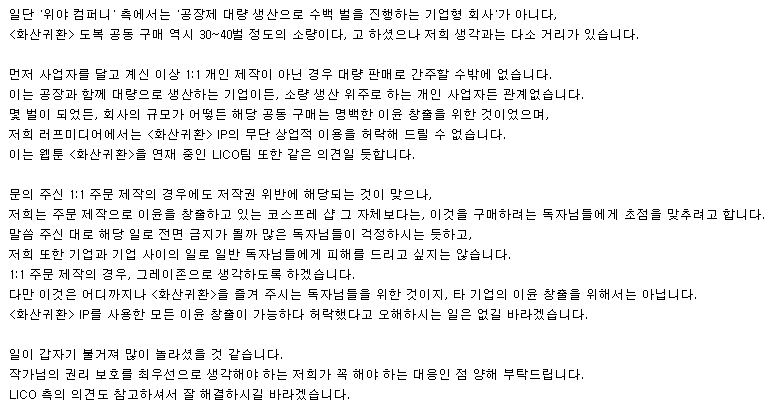 일단 '위야 컴퍼니' 측에서는 '공장제 대량 생산으로 수백 벌을 진행하는 기업형 회사'가 아니다,
<화산귀환> 도복 공동 구매 역시 30~40벌 정도의 소량이다, 고 하셨으나 저희 생각과는 다소 거리가 있습니다.

먼저 사업자를 달고 계신 이상 1:1 개인 제작이 아닌 경우 대량 판매로 간주할 수밖에 없습니다.
이는 공장과 함께 대량으로 생산하는 기업이든, 소량 생산 위주로 하는 개인 사업자든 관계없습니다.
몇 벌이 되었든, 회사의 규모가 어떻든 해당 공동 구매는 명백한 이윤 창출을 위한 것이었으며,
저희 러프미디어에서는 <화산귀환> IP의 무단 상업적 이용을 허락해 드릴 수 없습니다.
이는 웹툰 <화산귀환>을 연재 중인 LICO팀 또한 같은 의견일 듯합니다.

문의 주신 1:1 주문 제작의 경우에도 저작권 위반에 해당되는 것이 맞으나,
저희는 주문 제작으로 이윤을 창출하고 있는 코스프레 샵 그 자체보다는, 이것을 구매하려는 독자님들에게 초점을 맞추려고 합니다.
말씀 주신 대로 해당 일로 전면 금지가 될까 많은 독자님들이 걱정하시는 듯하고,
저희 또한 기업과 기업 사이의 일로 일반 독자님들에게 피해를 드리고 싶지는 않습니다.
1:1 주문 제작의 경우, 그레이존으로 생각하도록 하겠습니다.
다만 이것은 어디까지나 <화산귀환>을 즐겨 주시는 독자님들을 위한 것이지, 타 기업의 이윤 창출을 위해서는 아닙니다.
<화산귀환> IP를 사용한 모든 이윤 창출이 가능하다 허락했다고 오해하시는 일은 없길 바라겠습니다.

일이 갑자기 불거져 많이 놀라셨을 것 같습니다.
작가님의 권리 보호를 최우선으로 생각해야 하는 저희가 꼭 해야 하는 대응인 점 양해 부탁드립니다.
LICO 측의 의견도 참고하셔서 잘 해결하시길 바라겠습니다.